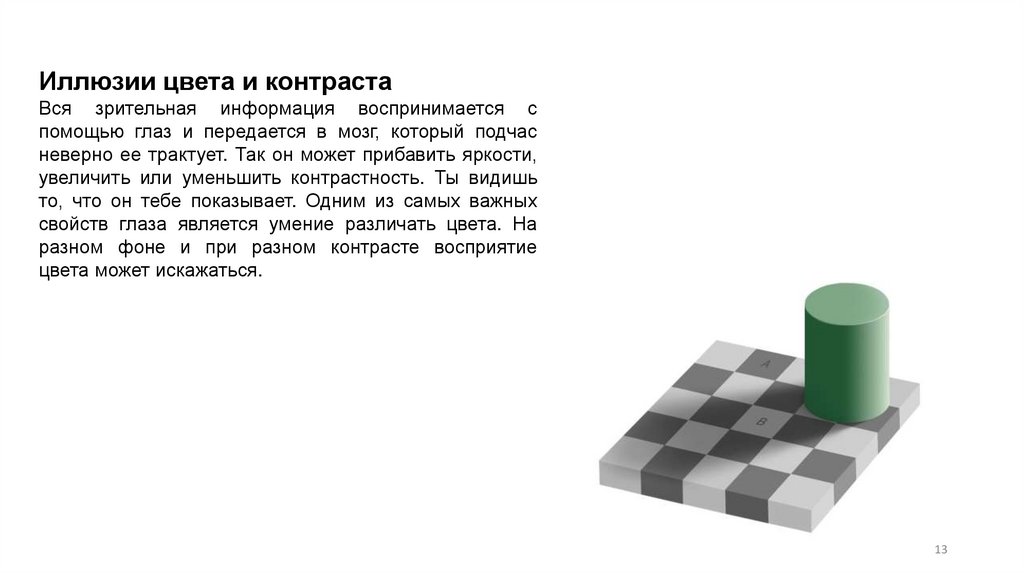 Иллюзии цвета и контраста

Вся зрительная информация воспринимается с помощью глаз и передается в мозг, который подчас неверно ее трактует. Так он может прибавить яркости, увеличить или уменьшить контрастность. Ты видишь то, что он тебе показывает. Одним из самых важных свойств глаза является умение различать цвета. На разном фоне и при разном контрасте восприятие цвета может искажаться.

A

B

13